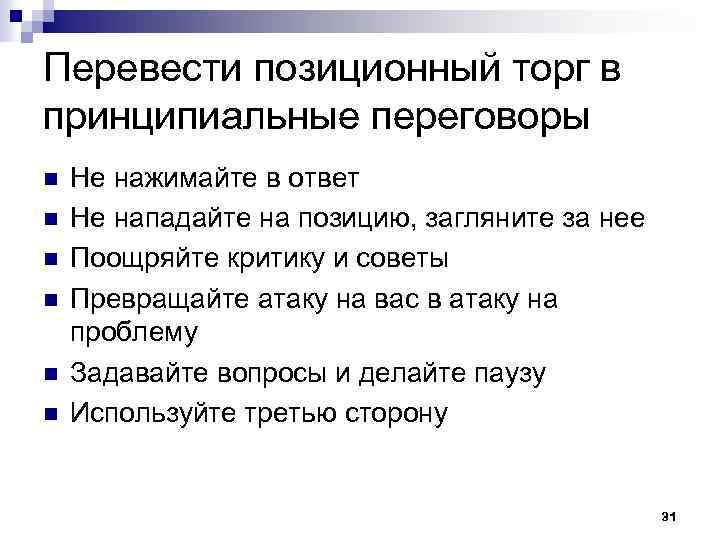 Перевести позиционный торг в принципиальные переговоры

Не нажимайте в ответ
Не нападайте на позицию, загляните за нее
Поощряйте критику и советы
Превращайте атаку на вас в атаку на проблему
Задавайте вопросы и делайте паузу
Используйте третью сторону

31